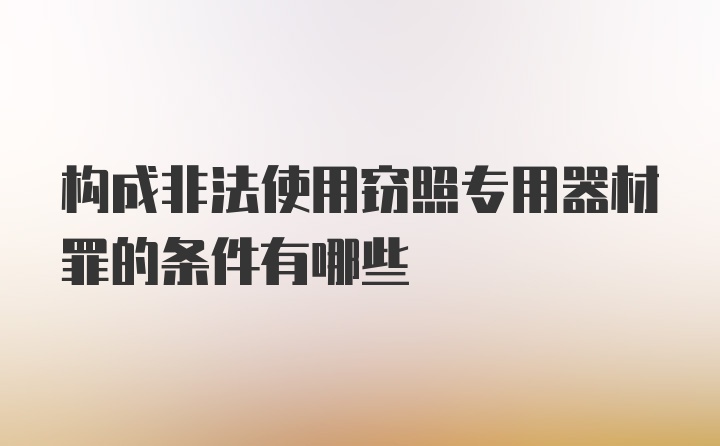 构成非法使用窃照专用器材罪的条件有哪些